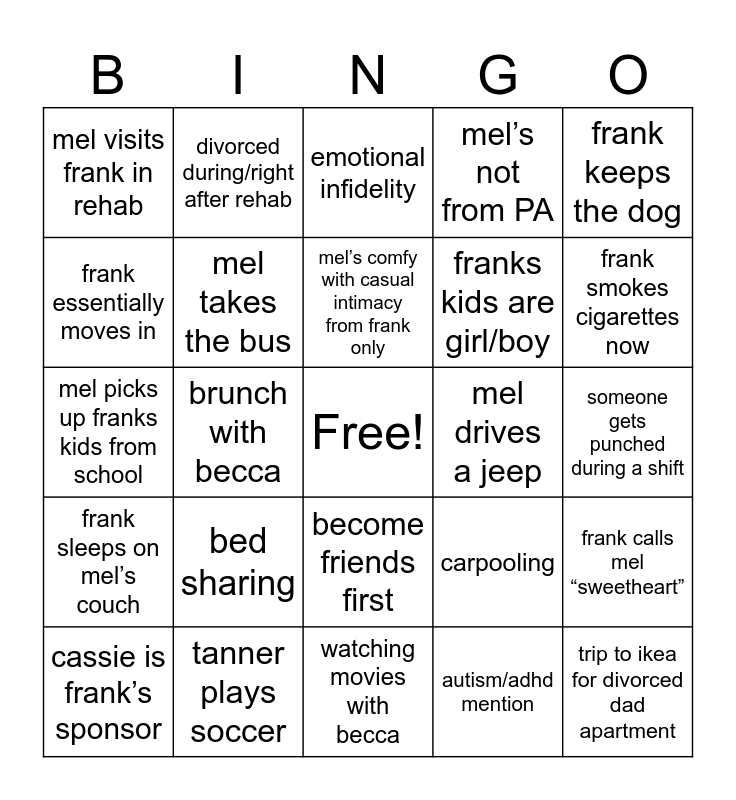 | B | I | N | G | O |
|---|---|---|---|---|
| mel visits frank in rehab | divorced during/right after rehab | emotional infidelity | mel's not from PA | frank keeps the dog |
| frank essentially moves in | mel takes the bus | mel's comfy with casual intimacy from frank only | franks kids are girl/boy | frank smokes cigarettes now |
| mel picks up franks kids from school | brunch with becca | Free! | mel drives a jeep | someone gets punched during a shift |
| frank sleeps on mel's couch | bed sharing | become friends first | carpooling | frank calls mel "sweetheart" |
| cassie is frank's sponsor | tanner plays soccer | watching movies with becca | autism/adhd mention | trip to ikea for divorced dad apartment |